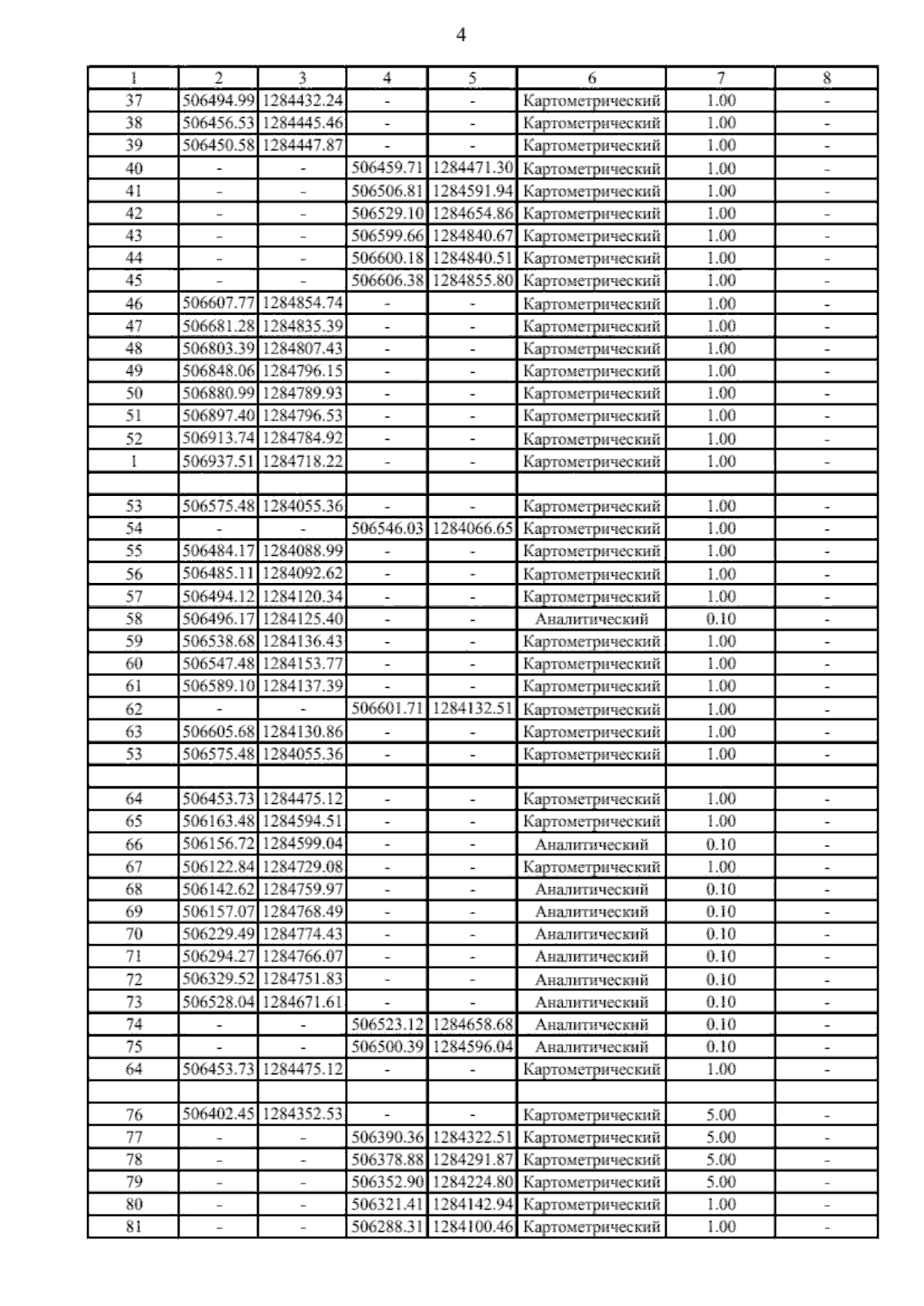 4

| 1 | 2 | 3 | 4 | 5 | 6 | 7 | 8 |
|---|---|---|---|---|---|---|---|
| 37 | 506494.99 | 1284432.24 | - | - | Картометрический | 1.00 | - |
| 38 | 506456.53 | 1284445.46 | - | - | Картометрический | 1.00 | - |
| 39 | 506450.58 | 1284447.87 | - | - | Картометрический | 1.00 | - |
| 40 | - | - | 506459.71 | 1284471.30 | Картометрический | 1.00 | - |
| 41 | - | - | 506506.81 | 1284591.94 | Картометрический | 1.00 | - |
| 42 | - | - | 506529.10 | 1284654.86 | Картометрический | 1.00 | - |
| 43 | - | - | 506599.66 | 1284840.67 | Картометрический | 1.00 | - |
| 44 | - | - | 506600.18 | 1284840.51 | Картометрический | 1.00 | - |
| 45 | - | - | 506606.38 | 1284855.80 | Картометрический | 1.00 | - |
| 46 | 506607.77 | 1284854.74 | - | - | Картометрический | 1.00 | - |
| 47 | 506681.28 | 1284835.39 | - | - | Картометрический | 1.00 | - |
| 48 | 506803.39 | 1284807.43 | - | - | Картометрический | 1.00 | - |
| 49 | 506848.06 | 1284796.15 | - | - | Картометрический | 1.00 | - |
| 50 | 506880.99 | 1284789.93 | - | - | Картометрический | 1.00 | - |
| 51 | 506897.40 | 1284796.53 | - | - | Картометрический | 1.00 | - |
| 52 | 506913.74 | 1284784.92 | - | - | Картометрический | 1.00 | - |
| 1 | 506937.51 | 1284718.22 | - | - | Картометрический | 1.00 | - |
| | | | | | | | |
| 53 | 506575.48 | 1284055.36 | - | - | Картометрический | 1.00 | - |
| 54 | - | - | 506546.03 | 1284066.65 | Картометрический | 1.00 | - |
| 55 | 506484.17 | 1284088.99 | - | - | Картометрический | 1.00 | - |
| 56 | 506485.11 | 1284092.62 | - | - | Картометрический | 1.00 | - |
| 57 | 506494.12 | 1284120.34 | - | - | Картометрический | 1.00 | - |
| 58 | 506496.17 | 1284125.40 | - | - | Аналитический | 0.10 | - |
| 59 | 506538.68 | 1284136.43 | - | - | Картометрический | 1.00 | - |
| 60 | 506547.48 | 1284153.77 | - | - | Картометрический | 1.00 | - |
| 61 | 506589.10 | 1284137.39 | - | - | Картометрический | 1.00 | - |
| 62 | - | - | 506601.71 | 1284132.51 | Картометрический | 1.00 | - |
| 63 | 506605.68 | 1284130.86 | - | - | Картометрический | 1.00 | - |
| 53 | 506575.48 | 1284055.36 | - | - | Картометрический | 1.00 | - |
| | | | | | | | |
| 64 | 506453.73 | 1284475.12 | - | - | Картометрический | 1.00 | - |
| 65 | 506163.48 | 1284594.51 | - | - | Картометрический | 1.00 | - |
| 66 | 506156.72 | 1284599.04 | - | - | Аналитический | 0.10 | - |
| 67 | 506122.84 | 1284729.08 | - | - | Картометрический | 1.00 | - |
| 68 | 506142.62 | 1284759.97 | - | - | Аналитический | 0.10 | - |
| 69 | 506157.07 | 1284768.49 | - | - | Аналитический | 0.10 | - |
| 70 | 506229.49 | 1284774.43 | - | - | Аналитический | 0.10 | - |
| 71 | 506294.27 | 1284766.07 | - | - | Аналитический | 0.10 | - |
| 72 | 506329.52 | 1284751.83 | - | - | Аналитический | 0.10 | - |
| 73 | 506528.04 | 1284671.61 | - | - | Аналитический | 0.10 | - |
| 74 | - | - | 506523.12 | 1284658.68 | Аналитический | 0.10 | - |
| 75 | - | - | 506500.39 | 1284596.04 | Аналитический | 0.10 | - |
| 64 | 506453.73 | 1284475.12 | - | - | Картометрический | 1.00 | - |
| | | | | | | | |
| 76 | 506402.45 | 1284352.53 | - | - | Картометрический | 5.00 | - |
| 77 | - | - | 506390.36 | 1284322.51 | Картометрический | 5.00 | - |
| 78 | - | - | 506378.88 | 1284291.87 | Картометрический | 5.00 | - |
| 79 | - | - | 506352.90 | 1284224.80 | Картометрический | 5.00 | - |
| 80 | - | - | 506321.41 | 1284142.94 | Картометрический | 1.00 | - |
| 81 | - | - | 506288.31 | 1284100.46 | Картометрический | 1.00 | - |